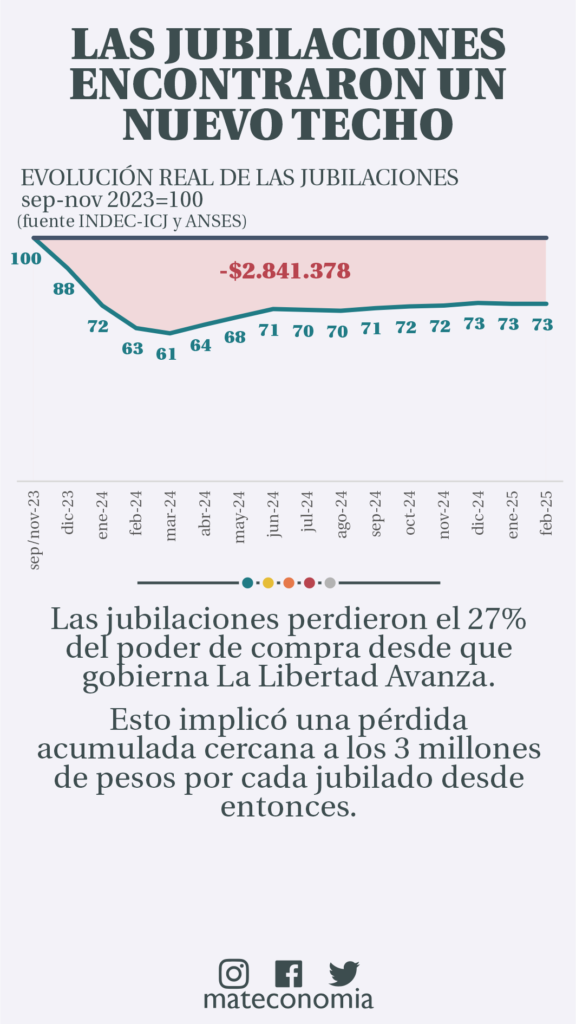 LAS JUBILACIONES ENCONTRARON UN NUEVO TECHO

EVOLUCIÓN REAL DE LAS JUBILACIONES
sep-nov 2023=100
(fuente INDEC-ICJ y ANSES)

-$2.841.378

100
88
72
63
61
64
68
71
70
70
71
72
72
73
73
73

sep/nov-23
dic-23
ene-24
feb-24
mar-24
abr-24
may-24
jun-24
jul-24
ago-24
sep-24
oct-24
nov-24
dic-24
ene-25
feb-25

Las jubilaciones perdieron el 27% del poder de compra desde que gobierna La Libertad Avanza.

Esto implicó una pérdida acumulada cercana a los 3 millones de pesos por cada jubilado desde entonces.

mateconomia